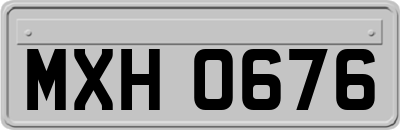 MXH 0676